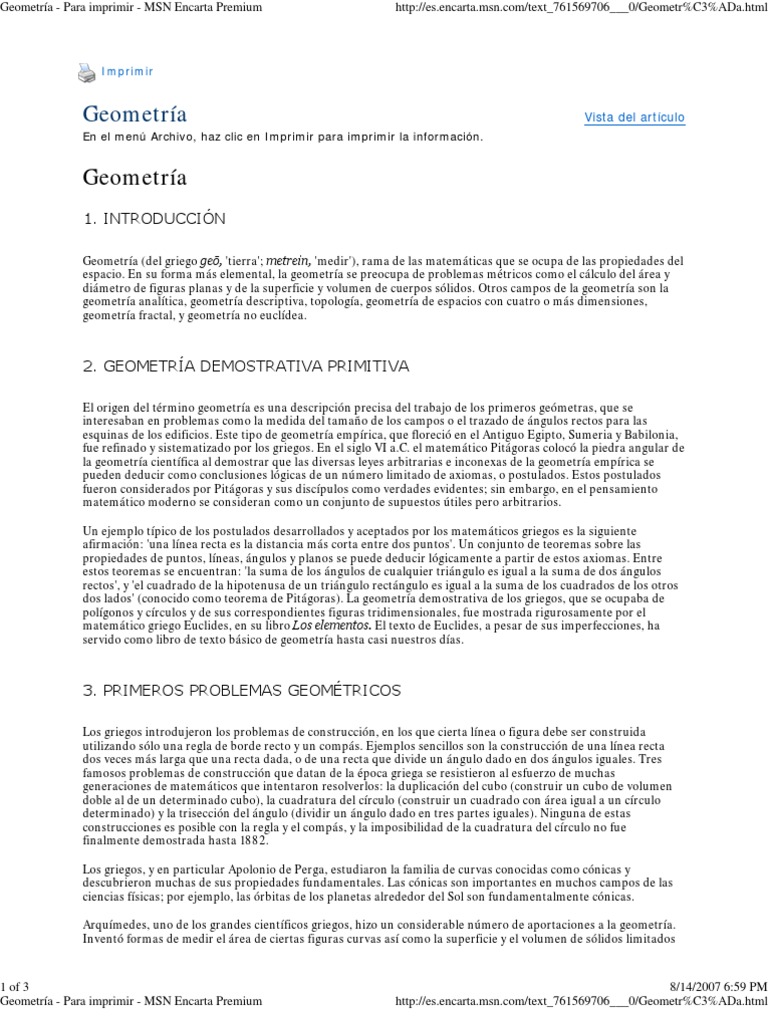 Geometría - Para imprimir - MSN Encarta Premium

http://es.encarta.msn.com/text_761569706___0/Geometr%C3%ADa.html

Imprimir

Geometría

Vista del artículo

En el menú Archivo, haz clic en Imprimir para imprimir la información.

Geometría

1. INTRODUCCIÓN

Geometría (del griego geō, 'tierra'; metrein, 'medir'), rama de las matemáticas que se ocupa de las propiedades del espacio. En su forma más elemental, la geometría se preocupa de problemas métricos como el cálculo del área y diámetro de figuras planas y de la superficie y volumen de cuerpos sólidos. Otros campos de la geometría son la geometría analítica, geometría descriptiva, topología, geometría de espacios con cuatro o más dimensiones, geometría fractal, y geometría no euclídea.

2. GEOMETRÍA DEMOSTRATIVA PRIMITIVA

El origen del término geometría es una descripción precisa del trabajo de los primeros geómetras, que se interesaban en problemas como la medida del tamaño de los campos o el trazado de ángulos rectos para las esquinas de los edificios. Este tipo de geometría empírica, que floreció en el Antiguo Egipto, Sumeria y Babilonia, fue refinado y sistematizado por los griegos. En el siglo VI a.C. el matemático Pitágoras colocó la piedra angular de la geometría científica al demostrar que las diversas leyes arbitrarias e inconexas de la geometría empírica se pueden deducir como conclusiones lógicas de un número limitado de axiomas, o postulados. Estos postulados fueron considerados por Pitágoras y sus discípulos como verdades evidentes; sin embargo, en el pensamiento matemático moderno se consideran como un conjunto de supuestos útiles pero arbitrarios.

Un ejemplo típico de los postulados desarrollados y aceptados por los matemáticos griegos es la siguiente afirmación: 'una línea recta es la distancia más corta entre dos puntos'. Un conjunto de teoremas sobre las propiedades de puntos, líneas, ángulos y planos se puede deducir lógicamente a partir de estos axiomas. Entre estos teoremas se encuentran: 'la suma de los ángulos de cualquier triángulo es igual a la suma de dos ángulos rectos', y 'el cuadrado de la hipotenusa de un triángulo rectángulo es igual a la suma de los cuadrados de los otros dos lados' (conocido como teorema de Pitágoras). La geometría demostrativa de los griegos, que se ocupaba de polígonos y círculos y de sus correspondientes figuras tridimensionales, fue mostrada rigurosamente por el matemático griego Euclides, en su libro Los elementos. El texto de Euclides, a pesar de sus imperfecciones, ha servido como libro de texto básico de geometría hasta casi nuestros días.

3. PRIMEROS PROBLEMAS GEOMÉTRICOS

Los griegos introdujeron los problemas de construcción, en los que cierta línea o figura debe ser construida utilizando sólo una regla de borde recto y un compás. Ejemplos sencillos son la construcción de una línea recta dos veces más larga que una recta dada, o de una recta que divide un ángulo dado en dos ángulos iguales. Tres famosos problemas de construcción que datan de la época griega se resistieron al esfuerzo de muchas generaciones de matemáticos que intentaron resolverlos: la duplicación del cubo (construir un cubo de volumen doble al de un determinado cubo), la cuadratura del círculo (construir un cuadrado con área igual a un círculo determinado) y la trisección del ángulo (dividir un ángulo dado en tres partes iguales). Ninguna de estas construcciones es posible con la regla y el compás, y la imposibilidad de la cuadratura del círculo no fue finalmente demostrada hasta 1882.

Los griegos, y en particular Apolonio de Perga, estudiaron la familia de curvas conocidas como cónicas y descubrieron muchas de sus propiedades fundamentales. Las cónicas son importantes en muchos campos de las ciencias físicas; por ejemplo, las órbitas de los planetas alrededor del Sol son fundamentalmente cónicas.

Arquímedes, uno de los grandes científicos griegos, hizo un considerable número de aportaciones a la geometría. Inventó formas de medir el área de ciertas figuras curvas así como la superficie y el volumen de sólidos limitados

1 of 3

8/14/2007 6:59 PM

Geometría - Para imprimir - MSN Encarta Premium

http://es.encarta.msn.com/text_761569706___0/Geometr%C3%ADa.html